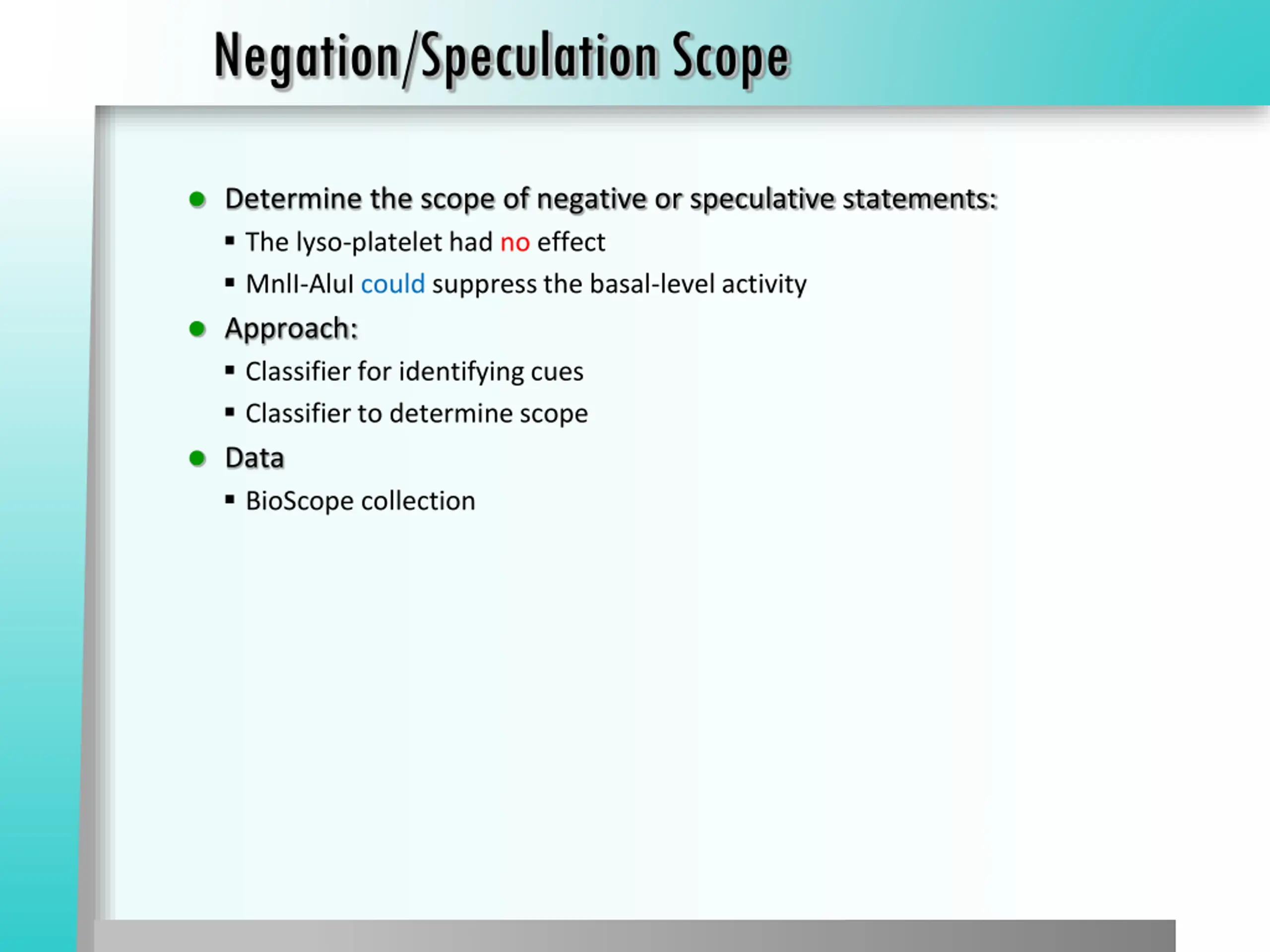 Negation/Speculation Scope

- Determine the scope of negative or speculative statements:
  - The lyso-platelet had no effect
  - MnlI-AluI could suppress the basal-level activity
- Approach:
  - Classifier for identifying cues
  - Classifier to determine scope
- Data
  - BioScope collection